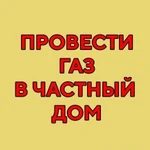 ПРОВЕСТИ ГАЗ В ЧАСТНЫЙ ДОМ